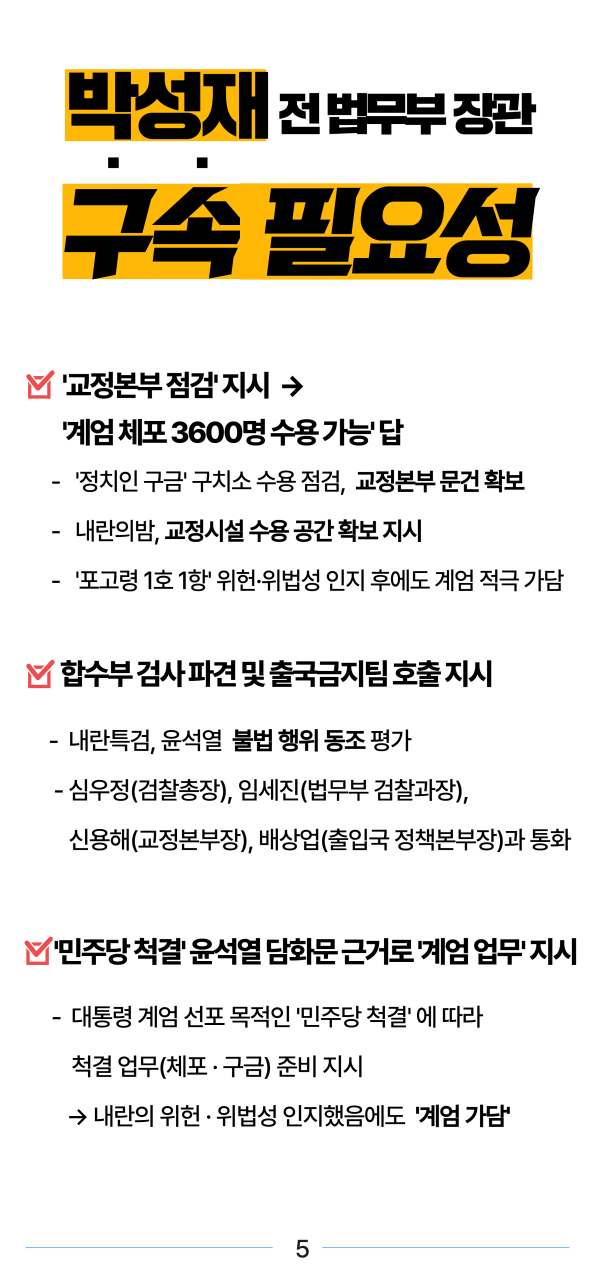 박성재 전 법무부 장관

구속 필요성

'교정본부 점검' 지시 →
'계엄 체포 3600명 수용 가능' 답

- '정치인 구금' 구치소 수용 점검, 교정본부 문건 확보
- 내란의밤, 교정시설 수용 공간 확보 지시
- '포고령 1호 1항' 위헌·위법성 인지 후에도 계엄 적극 가담

합수부 검사 파견 및 출국금지팀 호출 지시

- 내란특검, 윤석열 불법 행위 동조 평가
- 심우정(검찰총장), 임세진(법무부 검찰과장), 신용해(교정본부장), 배상업(출입국 정책본부장)과 통화

'민주당 척결' 윤석열 담화문 근거로 '계엄 업무' 지시

- 대통령 계엄 선포 목적인 '민주당 척결' 에 따라 척결 업무(체포 · 구금) 준비 지시
→ 내란의 위헌 · 위법성 인지했음에도 '계엄 가담'

5